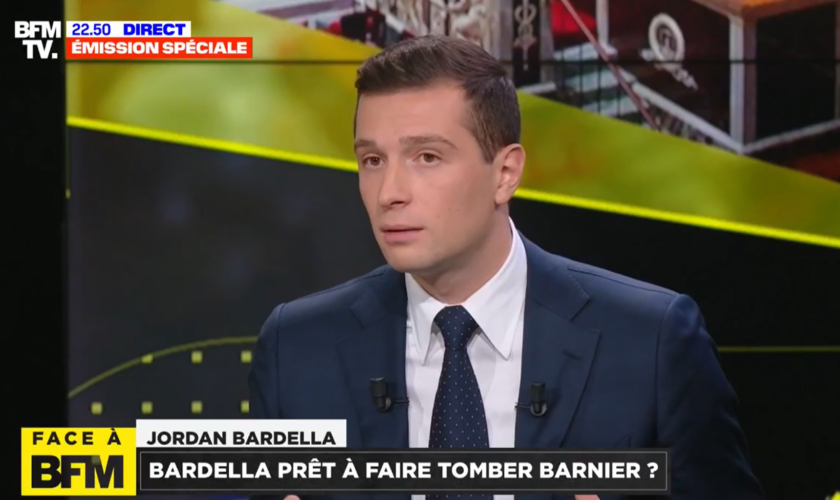 BFM TV.
22.50 DIRECT
ÉMISSION SPÉCIALE

FACE À BFM
JORDAN BARDELLA
BARDELLA PRÊT À FAIRE TOMBER BARNIER ?